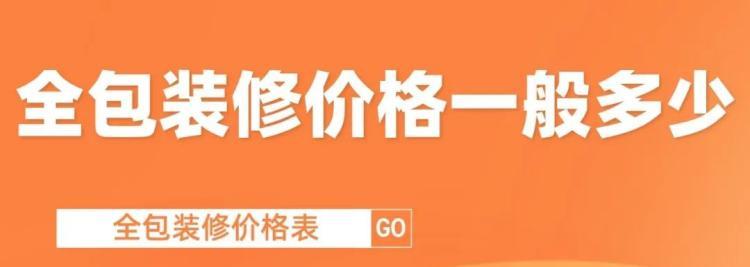 全包装修价格一般多少

全包装修价格表 GO